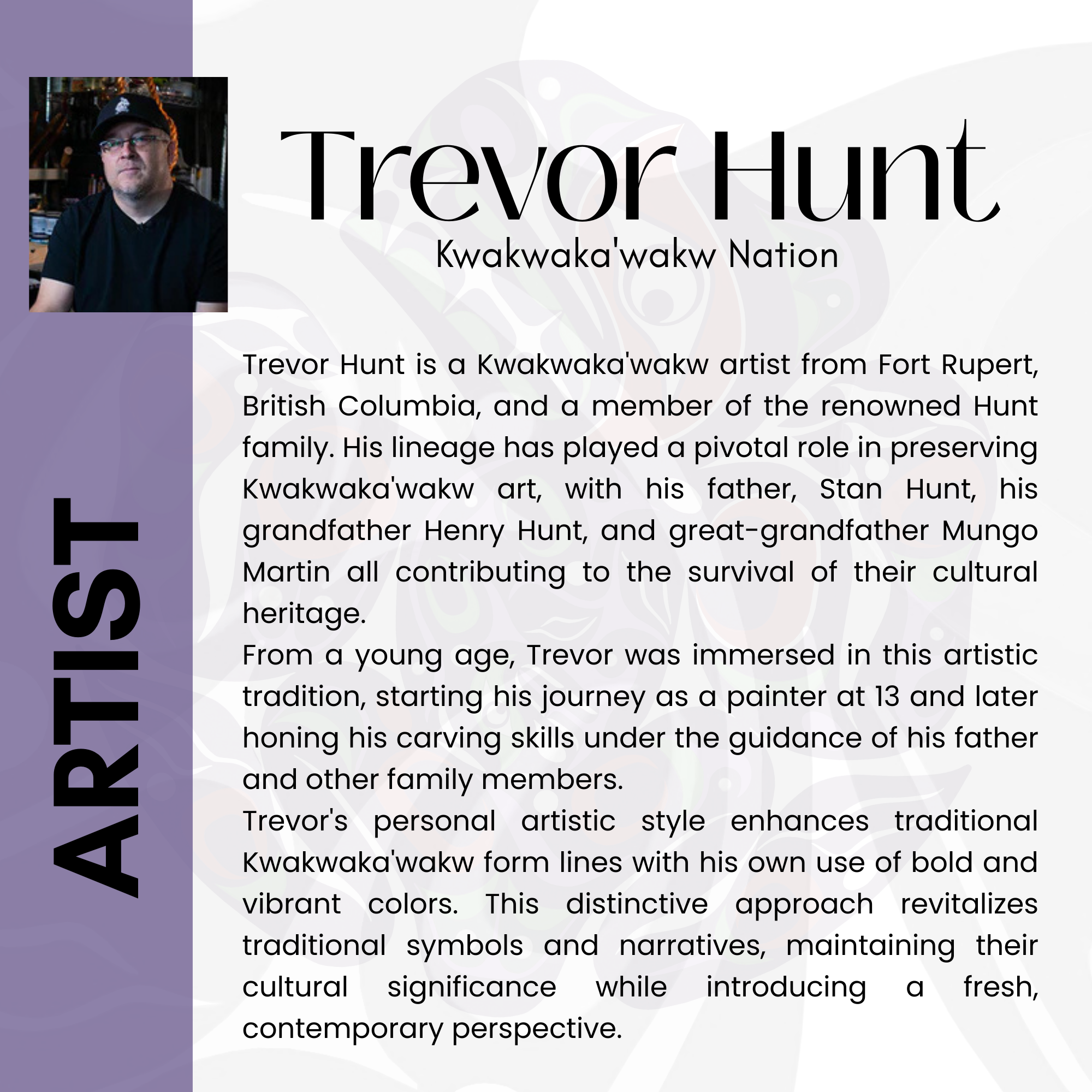 ARTIST

Trevor Hunt
Kwakwaka'wakw Nation

Trevor Hunt is a Kwakwaka'wakw artist from Fort Rupert, British Columbia, and a member of the renowned Hunt family. His lineage has played a pivotal role in preserving Kwakwaka'wakw art, with his father, Stan Hunt, his grandfather Henry Hunt, and great-grandfather Mungo Martin all contributing to the survival of their cultural heritage.

From a young age, Trevor was immersed in this artistic tradition, starting his journey as a painter at 13 and later honing his carving skills under the guidance of his father and other family members.

Trevor's personal artistic style enhances traditional Kwakwaka'wakw form lines with his own use of bold and vibrant colors. This distinctive approach revitalizes traditional symbols and narratives, maintaining their cultural significance while introducing a fresh, contemporary perspective.